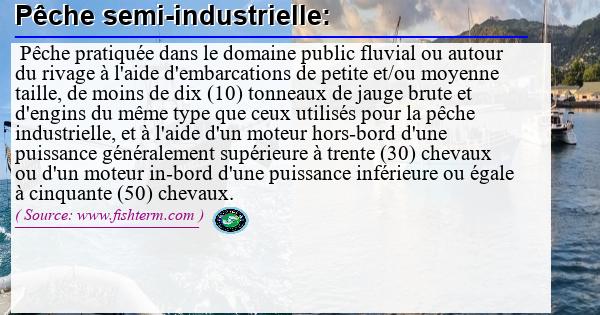 Pêche semi-industrielle:

Pêche pratiquée dans le domaine public fluvial ou autour du rivage à l'aide d'embarcations de petite et/ou moyenne taille, de moins de dix (10) tonneaux de jauge brute et d'engins du même type que ceux utilisés pour la pêche industrielle, et à l'aide d'un moteur hors-bord d'une puissance généralement supérieure à trente (30) chevaux ou d'un moteur in-bord d'une puissance inférieure ou égale à cinquante (50) chevaux.

( Source: www.fishterm.com )